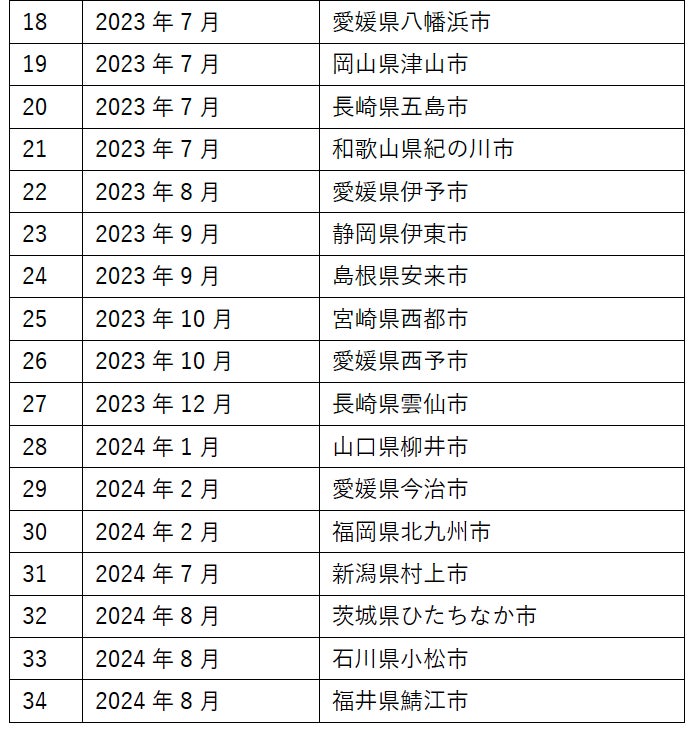 | 18 | 2023年7月 | 愛媛県八幡浜市 |
|---|---|---|
| 19 | 2023年7月 | 岡山県津山市 |
| 20 | 2023年7月 | 長崎県五島市 |
| 21 | 2023年7月 | 和歌山県紀の川市 |
| 22 | 2023年8月 | 愛媛県伊予市 |
| 23 | 2023年9月 | 静岡県伊東市 |
| 24 | 2023年9月 | 島根県安来市 |
| 25 | 2023年10月 | 宮崎県西都市 |
| 26 | 2023年10月 | 愛媛県西予市 |
| 27 | 2023年12月 | 長崎県雲仙市 |
| 28 | 2024年1月 | 山口県柳井市 |
| 29 | 2024年2月 | 愛媛県今治市 |
| 30 | 2024年2月 | 福岡県北九州市 |
| 31 | 2024年7月 | 新潟県村上市 |
| 32 | 2024年8月 | 茨城県ひたちなか市 |
| 33 | 2024年8月 | 石川県小松市 |
| 34 | 2024年8月 | 福井県鯖江市 |